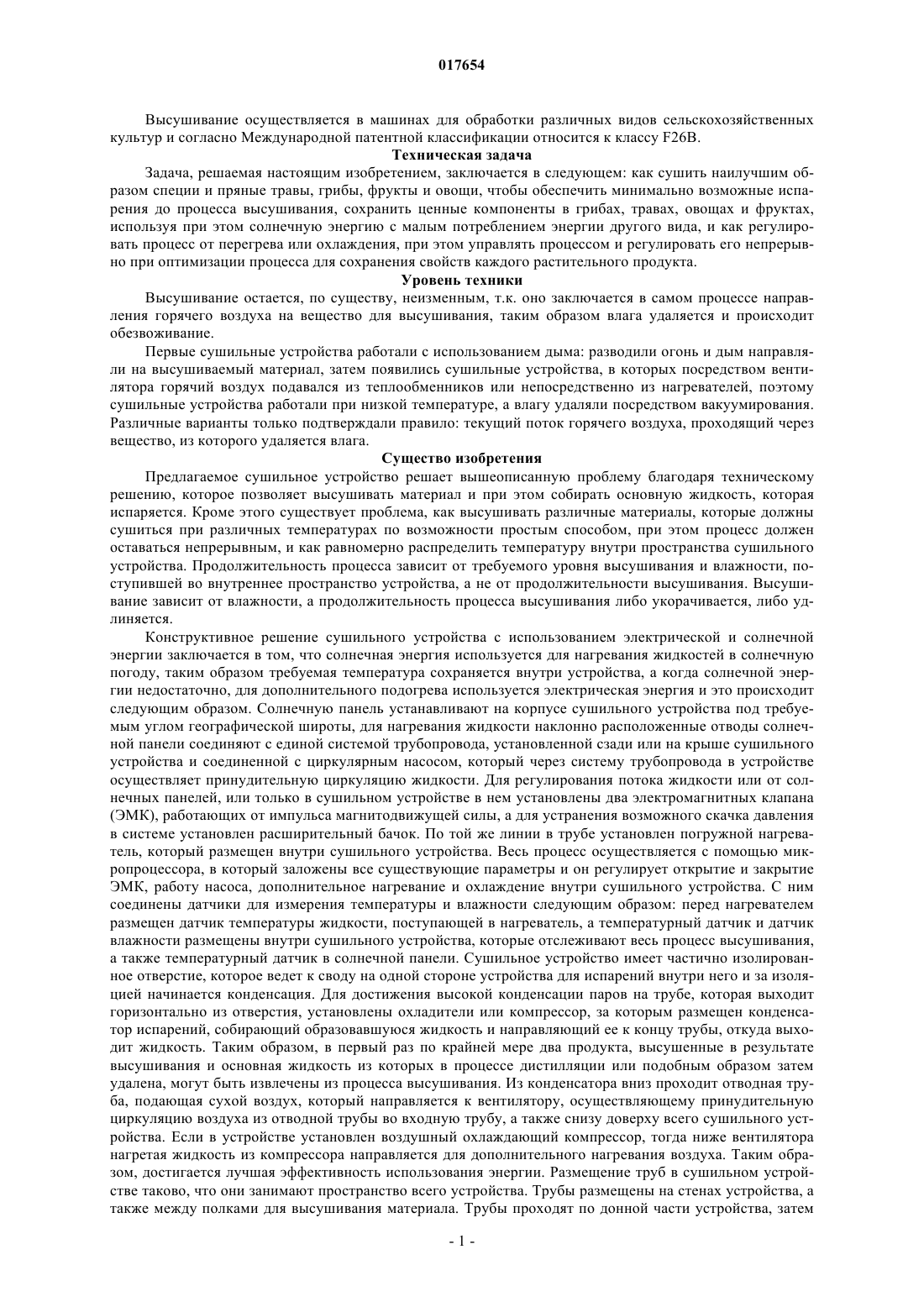 017654

Высушивание осуществляется в машинах для обработки различных видов сельскохозяйственных культур и согласно Международной патентной классификации относится к классу F26B.

Техническая задача

Задача, решаемая настоящим изобретением, заключается в следующем: как сушить наилучшим образом специи и пряные травы, грибы, фрукты и овощи, чтобы обеспечить минимально возможные испарения до процесса высушивания, сохранить ценные компоненты в грибах, травах, овощах и фруктах, используя при этом солнечную энергию с малым потреблением энергии другого вида, и как регулировать процесс от перегрева или охлаждения, при этом управлять процессом и регулировать его непрерывно при оптимизации процесса для сохранения свойств каждого растительного продукта.

Уровень техники

Высушивание остается, по существу, неизменным, т.к. оно заключается в самом процессе направления горячего воздуха на вещество для высушивания, таким образом влага удаляется и происходит обезвоживание.

Первые сушильные устройства работали с использованием дыма: разводили огонь и дым направляли на высушиваемый материал, затем появились сушильные устройства, в которых посредством вентилятора горячий воздух подавался из теплообменников или непосредственно из нагревателей, поэтому сушильные устройства работали при низкой температуре, а влагу удаляли посредством вакуумирования. Различные варианты только подтверждали правило: текущий поток горячего воздуха, проходящий через вещество, из которого удаляется влага.

Существо изобретения

Предлагаемое сушильное устройство решает вышеописанную проблему благодаря техническому решению, которое позволяет высушивать материал и при этом собирать основную жидкость, которая испаряется. Кроме этого существует проблема, как высушивать различные материалы, которые должны сушиться при различных температурах по возможности простым способом, при этом процесс должен оставаться непрерывным, и как равномерно распределить температуру внутри пространства сушильного устройства. Продолжительность процесса зависит от требуемого уровня высушивания и влажности, поступившей во внутреннее пространство устройства, а не от продолжительности высушивания. Высушивание зависит от влажности, а продолжительность процесса высушивания либо укорачивается, либо удлиняется.

Конструктивное решение сушильного устройства с использованием электрической и солнечной энергии заключается в том, что солнечная энергия используется для нагревания жидкостей в солнечную погоду, таким образом требуемая температура сохраняется внутри устройства, а когда солнечной энергии недостаточно, для дополнительного подогрева используется электрическая энергия и это происходит следующим образом. Солнечную панель устанавливают на корпусе сушильного устройства под требуемым углом географической широты, для нагревания жидкости наклонно расположенные отводы солнечной панели соединяют с единой системой трубопровода, установленной сзади или на крыше сушильного устройства и соединенной с циркулярным насосом, который через систему трубопровода в устройстве осуществляет принудительную циркуляцию жидкости. Для регулирования потока жидкости или от солнечных панелей, или только в сушильном устройстве в нем установлены два электромагнитных клапана (ЭМК), работающих от импульса магнитодвижущей силы, а для устранения возможного скачка давления в системе установлен расширительный бачок. По той же линии в трубе установлен погружной нагреватель, который размещен внутри сушильного устройства. Весь процесс осуществляется с помощью микропроцессора, в который заложены все существующие параметры и он регулирует открытие и закрытие ЭМК, работу насоса, дополнительное нагревание и охлаждение внутри сушильного устройства. С ним соединены датчики для измерения температуры и влажности следующим образом: перед нагревателем размещен датчик температуры жидкости, поступающей в нагреватель, а температурный датчик и датчик влажности размещены внутри сушильного устройства, которые отслеживают весь процесс высушивания, а также температурный датчик в солнечной панели. Сушильное устройство имеет частично изолированное отверстие, которое ведет к своду на одной стороне устройства для испарений внутри него и за изоляцией начинается конденсация. Для достижения высокой конденсации паров на трубе, которая выходит горизонтально из отверстия, установлены охладители или компрессор, за которым размещен конденсатор испарений, собирающий образовавшуюся жидкость и направляющий ее к концу трубы, откуда выходит жидкость. Таким образом, в первый раз по крайней мере два продукта, высушенные в результате высушивания и основная жидкость из которых в процессе дистилляции или подобным образом затем удалена, могут быть извлечены из процесса высушивания. Из конденсатора вниз проходит отводная труба, подающая сухой воздух, который направляется к вентилятору, осуществляющему принудительную циркуляцию воздуха из отводной трубы во входную трубу, а также снизу доверху всего сушильного устройства. Если в устройстве установлен воздушный охлаждающий компрессор, тогда ниже вентилятора нагретая жидкость из компрессора направляется для дополнительного нагревания воздуха. Таким образом, достигается лучшая эффективность использования энергии. Размещение труб в сушильном устройстве таково, что они занимают пространство всего устройства. Трубы размещены на стенах устройства, а также между полками для высушивания материала. Трубы проходят по донной части устройства, затем

- 1 -